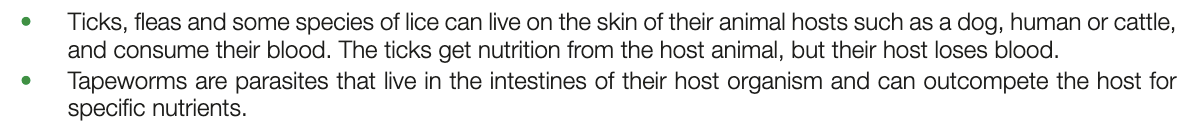 •	Ticks, fleas and some species of lice can live on the skin of their animal hosts such as a dog, human or cattle, and consume their blood. The ticks get nutrition from the host animal, but their host loses blood.
•	Tapeworms are parasites that live in the intestines of their host organism and can outcompete the host for specific nutrients.